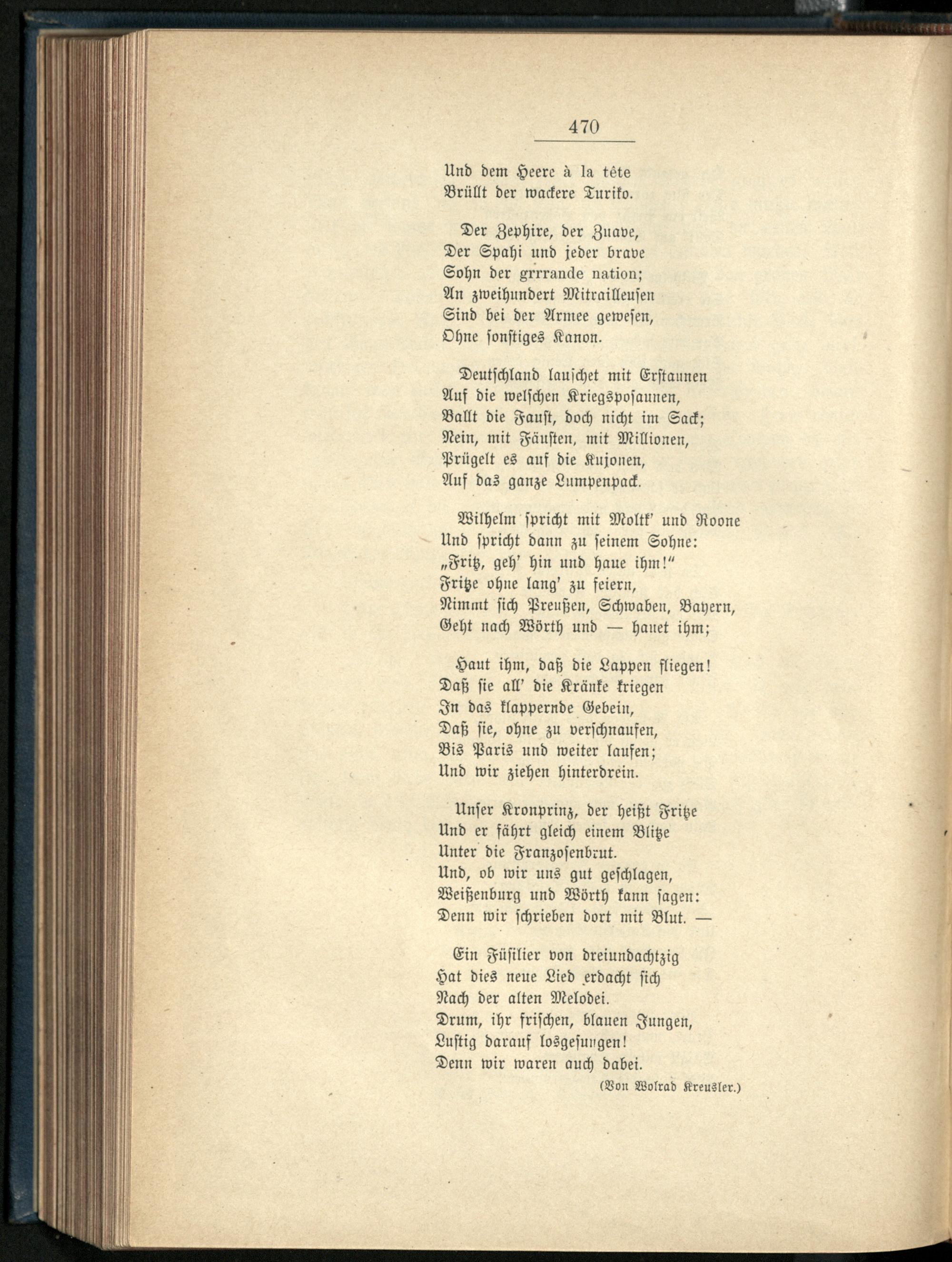 470

Und dem Heere à la tête
Brüllt der wackere Turiko.

Der Zephire, der Zuave,
Der Spahi und jeder brave
Sohn der grrrande nation;
An zweihundert Mitrailleusen
Sind bei der Armee gewesen,
Ohne sonstiges Kanon.

Deutschland lauschet mit Erstaunen
Auf die welschen Kriegsposaunen,
Ballt die Faust, doch nicht im Sack;
Nein, mit Fäusten, mit Millionen,
Prügelt es auf die Kujonen,
Auf das ganze Lumpenpack.

Wilhelm spricht mit Moltk' und Roone
Und spricht dann zu seinem Sohne:
„Fritz, geh' hin und haue ihm!"
Fritze ohne lang' zu feiern,
Nimmt sich Preußen, Schwaben, Bayern,
Geht nach Wörth und — hauet ihm;

Haut ihm, daß die Lappen fliegen!
Daß sie all' die Kränke kriegen
In das klappernde Gebein,
Daß sie, ohne zu verschnaufen,
Bis Paris und weiter laufen;
Und wir ziehen hinterdrein.

Unser Kronprinz, der heißt Fritze
Und er fährt gleich einem Blitze
Unter die Franzosenbrut.
Und, ob wir uns gut geschlagen,
Weißenburg und Wörth kann sagen:
Denn wir schrieben dort mit Blut. —

Ein Füsilier von dreiundachtzig
Hat dies neue Lied erdacht sich
Nach der alten Melodei.
Drum, ihr frischen, blauen Jungen,
Lustig darauf losgesungen!
Denn wir waren auch dabei.

(Von Wolrad Kreusler.)